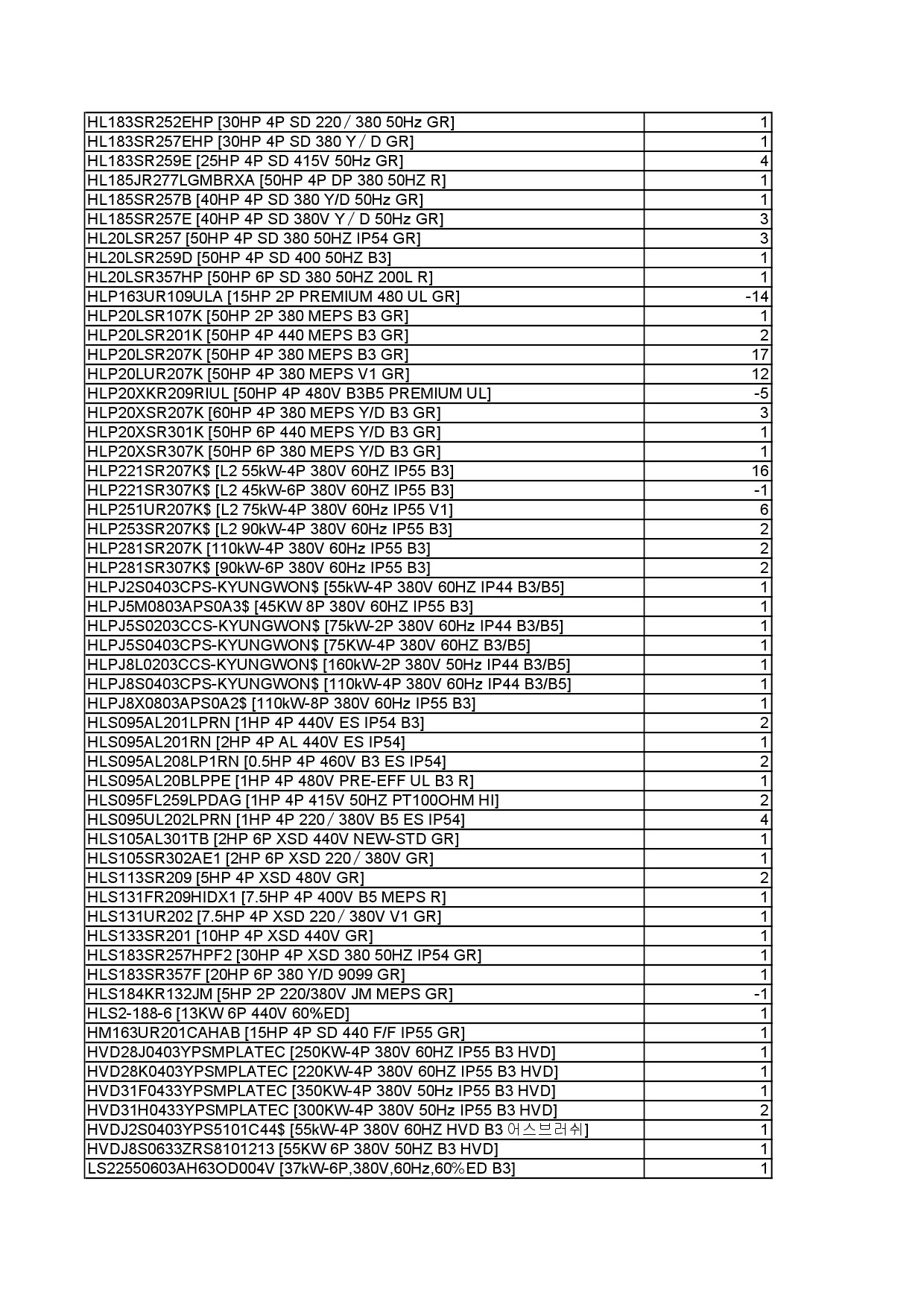 | | |
|---|---|
| HL183SR252EHP [30HP 4P SD 220 / 380 50Hz GR] | 1 |
| HL183SR257EHP [30HP 4P SD 380 Y / D GR] | 1 |
| HL183SR259E [25HP 4P SD 415V 50Hz GR] | 4 |
| HL185JR277LGMBRXA [50HP 4P DP 380 50HZ R] | 1 |
| HL185SR257B [40HP 4P SD 380 Y/D 50Hz GR] | 1 |
| HL185SR257E [40HP 4P SD 380V Y / D 50Hz GR] | 3 |
| HL20LSR257 [50HP 4P SD 380 50HZ IP54 GR] | 3 |
| HL20LSR259D [50HP 4P SD 400 50HZ B3] | 1 |
| HL20LSR357HP [50HP 6P SD 380 50HZ 200L R] | 1 |
| HLP163UR109ULA [15HP 2P PREMIUM 480 UL GR] | -14 |
| HLP20LSR107K [50HP 2P 380 MEPS B3 GR] | 1 |
| HLP20LSR201K [50HP 4P 440 MEPS B3 GR] | 2 |
| HLP20LSR207K [50HP 4P 380 MEPS B3 GR] | 17 |
| HLP20LUR207K [50HP 4P 380 MEPS V1 GR] | 12 |
| HLP20XKR209RIUL [50HP 4P 480V B3B5 PREMIUM UL] | -5 |
| HLP20XSR207K [60HP 4P 380 MEPS Y/D B3 GR] | 3 |
| HLP20XSR301K [50HP 6P 440 MEPS Y/D B3 GR] | 1 |
| HLP20XSR307K [50HP 6P 380 MEPS Y/D B3 GR] | 1 |
| HLP221SR207K$ [L2 55kW-4P 380V 60HZ IP55 B3] | 16 |
| HLP221SR307K$ [L2 45kW-6P 380V 60HZ IP55 B3] | -1 |
| HLP251UR207K$ [L2 75kW-4P 380V 60Hz IP55 V1] | 6 |
| HLP253SR207K$ [L2 90kW-4P 380V 60Hz IP55 B3] | 2 |
| HLP281SR207K [110kW-4P 380V 60Hz IP55 B3] | 2 |
| HLP281SR307K$ [90kW-6P 380V 60Hz IP55 B3] | 2 |
| HLPJ2S0403CPS-KYUNGWON$ [55kW-4P 380V 60HZ IP44 B3/B5] | 1 |
| HLPJ5M0803APS0A3$ [45KW 8P 380V 60HZ IP55 B3] | 1 |
| HLPJ5S0203CCS-KYUNGWON$ [75kW-2P 380V 60Hz IP44 B3/B5] | 1 |
| HLPJ5S0403CPS-KYUNGWON$ [75KW-4P 380V 60HZ B3/B5] | 1 |
| HLPJ8L0203CCS-KYUNGWON$ [160kW-2P 380V 50Hz IP44 B3/B5] | 1 |
| HLPJ8S0403CPS-KYUNGWON$ [110kW-4P 380V 60Hz IP44 B3/B5] | 1 |
| HLPJ8X0803APS0A2$ [110kW-8P 380V 60Hz IP55 B3] | 1 |
| HLS095AL201LPRN [1HP 4P 440V ES IP54 B3] | 2 |
| HLS095AL201RN [2HP 4P AL 440V ES IP54] | 1 |
| HLS095AL208LP1RN [0.5HP 4P 460V B3 ES IP54] | 2 |
| HLS095AL20BLPPE [1HP 4P 480V PRE-EFF UL B3 R] | 1 |
| HLS095FL259LPDAG [1HP 4P 415V 50HZ PT100OHM HI] | 2 |
| HLS095UL202LPRN [1HP 4P 220 / 380V B5 ES IP54] | 4 |
| HLS105AL301TB [2HP 6P XSD 440V NEW-STD GR] | 1 |
| HLS105SR302AE1 [2HP 6P XSD 220 / 380V GR] | 1 |
| HLS113SR209 [5HP 4P XSD 480V GR] | 2 |
| HLS131FR209HIDX1 [7.5HP 4P 400V B5 MEPS R] | 1 |
| HLS131UR202 [7.5HP 4P XSD 220 / 380V V1 GR] | 1 |
| HLS133SR201 [10HP 4P XSD 440V GR] | 1 |
| HLS183SR257HPF2 [30HP 4P XSD 380 50HZ IP54 GR] | 1 |
| HLS183SR357F [20HP 6P 380 Y/D 9099 GR] | 1 |
| HLS184KR132JM [5HP 2P 220/380V JM MEPS GR] | -1 |
| HLS2-188-6 [13KW 6P 440V 60%ED] | 1 |
| HM163UR201CAHAB [15HP 4P SD 440 F/F IP55 GR] | 1 |
| HVD28J0403YPSMPLATEC [250KW-4P 380V 60HZ IP55 B3 HVD] | 1 |
| HVD28K0403YPSMPLATEC [220KW-4P 380V 60HZ IP55 B3 HVD] | 1 |
| HVD31F0433YPSMPLATEC [350KW-4P 380V 50Hz IP55 B3 HVD] | 1 |
| HVD31H0433YPSMPLATEC [300KW-4P 380V 50Hz IP55 B3 HVD] | 2 |
| HVDJ2S0403YPS5101C44$ [55kW-4P 380V 60HZ HVD B3 어스브러쉬] | 1 |
| HVDJ8S0633ZRS8101213 [55KW 6P 380V 50HZ B3 HVD] | 1 |
| LS22550603AH63OD004V [37kW-6P,380V,60Hz,60%ED B3] | 1 |